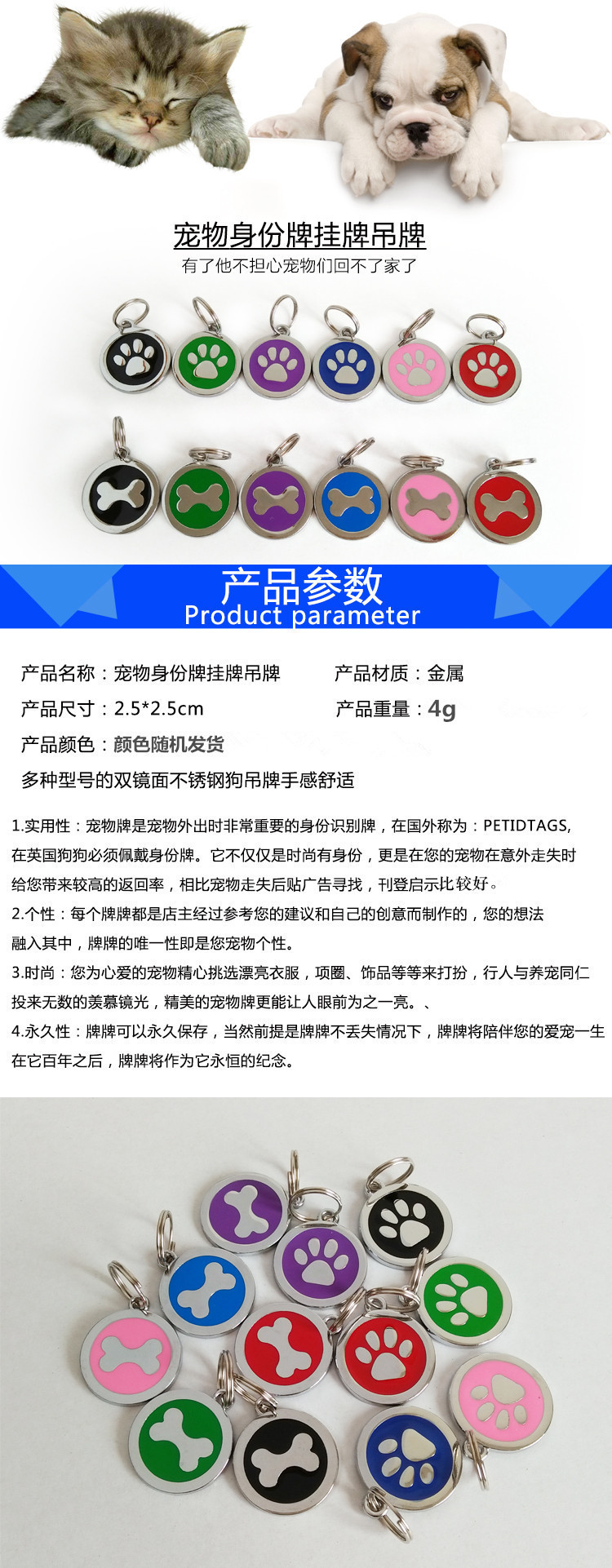 宠物身份牌挂牌吊牌

有了他不担心宠物们回不了家了

产品参数
Product parameter

产品名称：宠物身份牌挂牌吊牌 产品材质：金属

产品尺寸：2.5*2.5cm 产品重量：4g

产品颜色：颜色随机发货

多种型号的双镜面不锈钢狗吊牌手感舒适

1.实用性：宠物牌是宠物外出时非常重要的身份识别牌，在国外称为：PETIDTAGS,在英国狗狗必须佩戴身份牌。它不仅仅是时尚有身份，更是在您的宠物在意外走失时给您带来较高的返回率，相比宠物走失后贴广告寻找，刊登启示比较好。

2.个性：每个牌牌都是店主经过参考您的建议和自己的创意而制作的，您的想法融入其中，牌牌的唯一性即是您宠物个性。

3.时尚：您为心爱的宠物精心挑选漂亮衣服，项圈、饰品等等来打扮，行人与养宠同仁投来无数的羡慕镜光，精美的宠物牌更能让人眼前为之一亮。、

4.永久性：牌牌可以永久保存，当然前提是牌牌不丢失情况下，牌牌将陪伴您的爱宠一生在它百年之后，牌牌将作为它永恒的纪念。